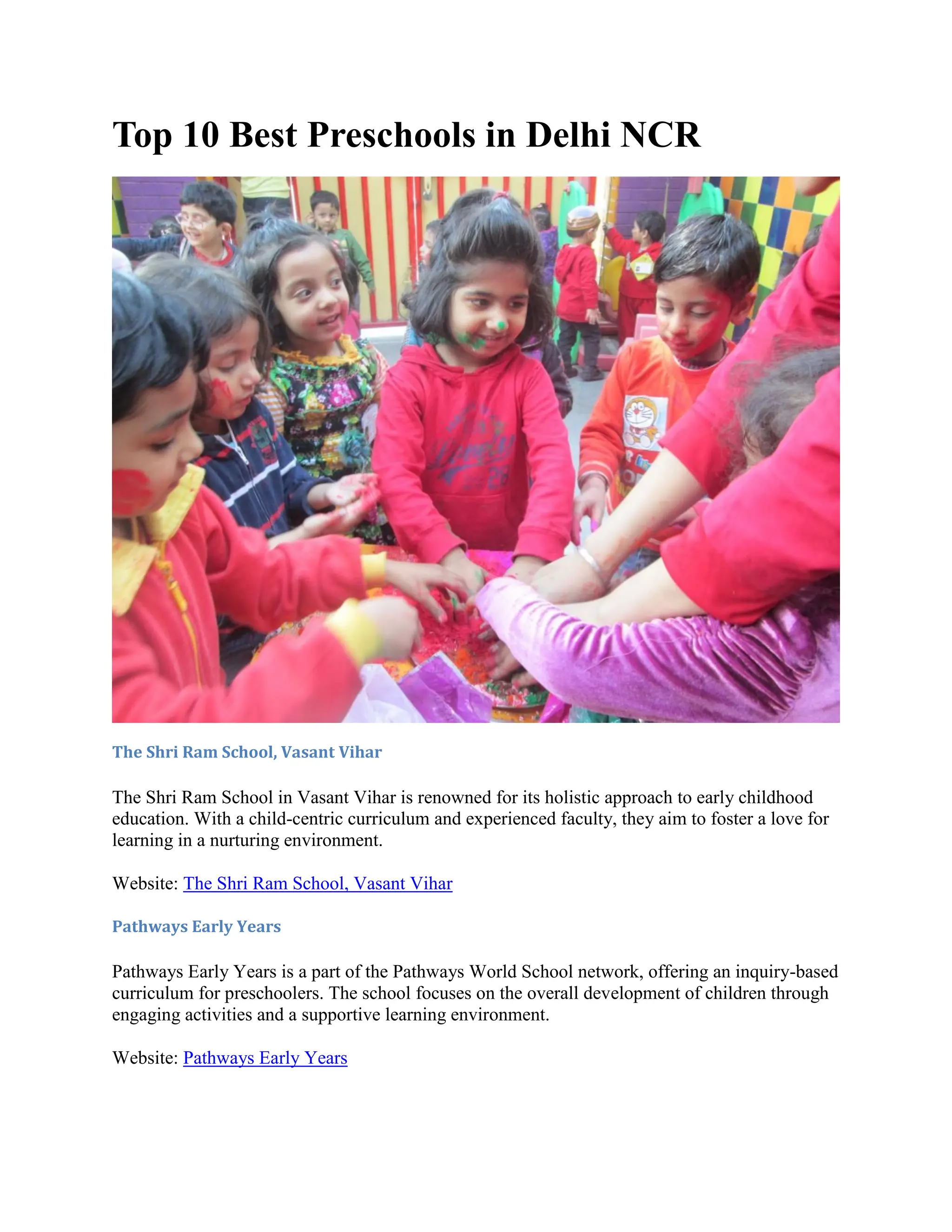 Top 10 Best Preschools in Delhi NCR

The Shri Ram School, Vasant Vihar

The Shri Ram School in Vasant Vihar is renowned for its holistic approach to early childhood education. With a child-centric curriculum and experienced faculty, they aim to foster a love for learning in a nurturing environment.

Website: The Shri Ram School, Vasant Vihar

Pathways Early Years

Pathways Early Years is a part of the Pathways World School network, offering an inquiry-based curriculum for preschoolers. The school focuses on the overall development of children through engaging activities and a supportive learning environment.

Website: Pathways Early Years